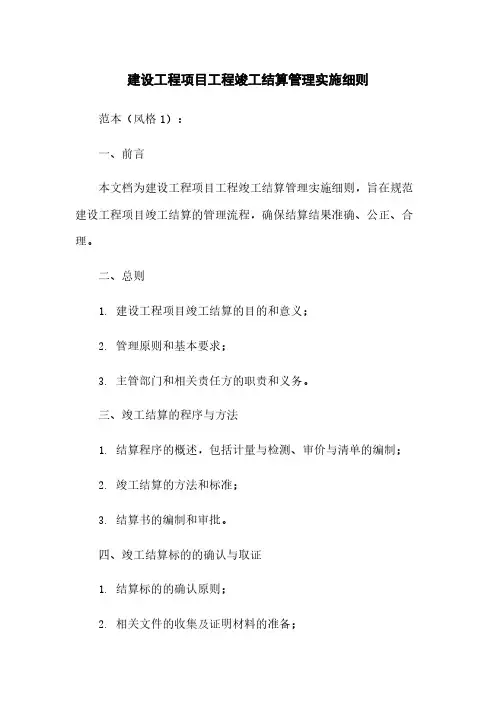 建设工程项目工程竣工结算管理实施细则

范本（风格 1）：

一、前言

本文档为建设工程项目工程竣工结算管理实施细则，旨在规范建设工程项目竣工结算的管理流程，确保结算结果准确、公正、合理。

二、总则

1. 建设工程项目竣工结算的目的和意义；

2. 管理原则和基本要求；

3. 主管部门和相关责任方的职责和义务。

三、竣工结算的程序与方法

1. 结算程序的概述，包括计量与检测、审价与清单的编制；

2. 竣工结算的方法和标准；

3. 结算书的编制和审批。

四、竣工结算标的的确认与取证

1. 结算标的的确认原则；

2. 相关文件的收集及证明材料的准备；